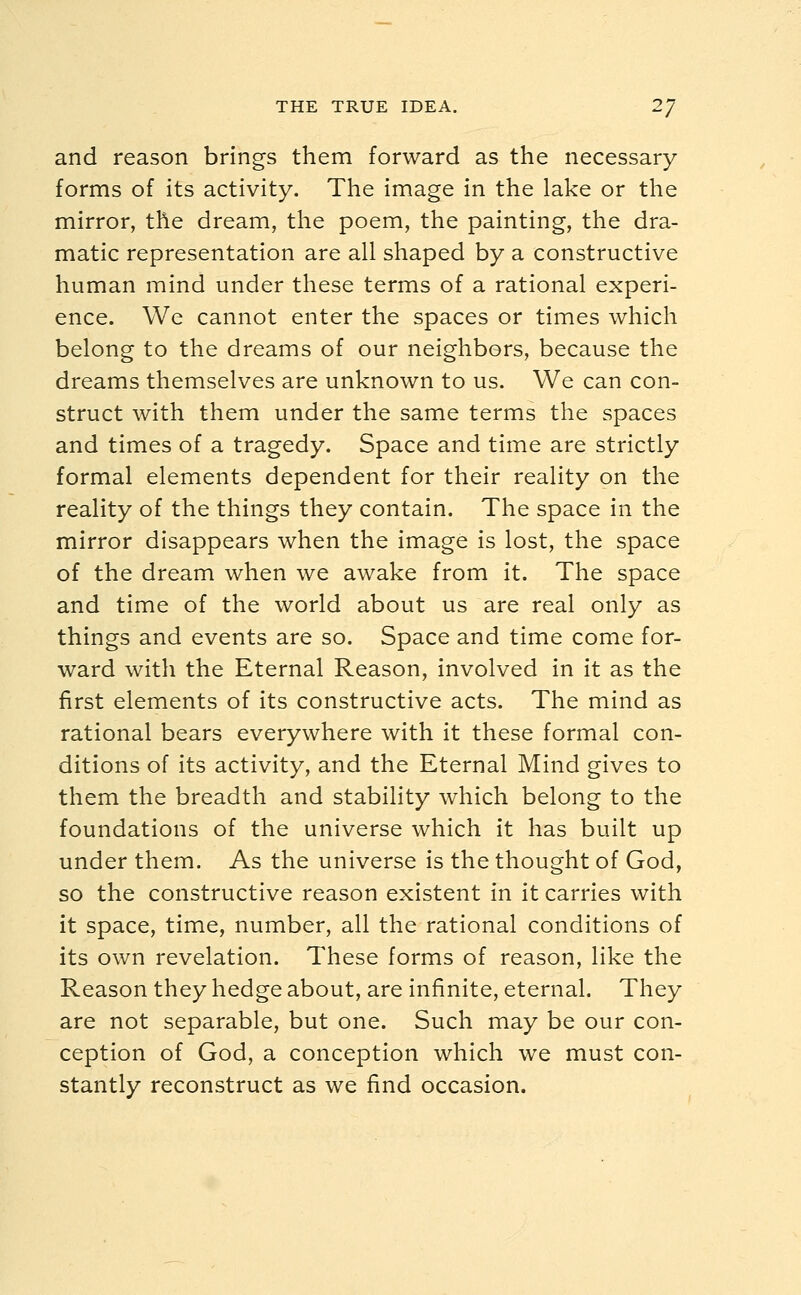 THE TRUE IDEA. 27

and reason brings them forward as the necessary forms of its activity. The image in the lake or the mirror, the dream, the poem, the painting, the dramatic representation are all shaped by a constructive human mind under these terms of a rational experience. We cannot enter the spaces or times which belong to the dreams of our neighbors, because the dreams themselves are unknown to us. We can construct with them under the same terms the spaces and times of a tragedy. Space and time are strictly formal elements dependent for their reality on the reality of the things they contain. The space in the mirror disappears when the image is lost, the space of the dream when we awake from it. The space and time of the world about us are real only as things and events are so. Space and time come forward with the Eternal Reason, involved in it as the first elements of its constructive acts. The mind as rational bears everywhere with it these formal conditions of its activity, and the Eternal Mind gives to them the breadth and stability which belong to the foundations of the universe which it has built up under them. As the universe is the thought of God, so the constructive reason existent in it carries with it space, time, number, all the rational conditions of its own revelation. These forms of reason, like the Reason they hedge about, are infinite, eternal. They are not separable, but one. Such may be our conception of God, a conception which we must constantly reconstruct as we find occasion.